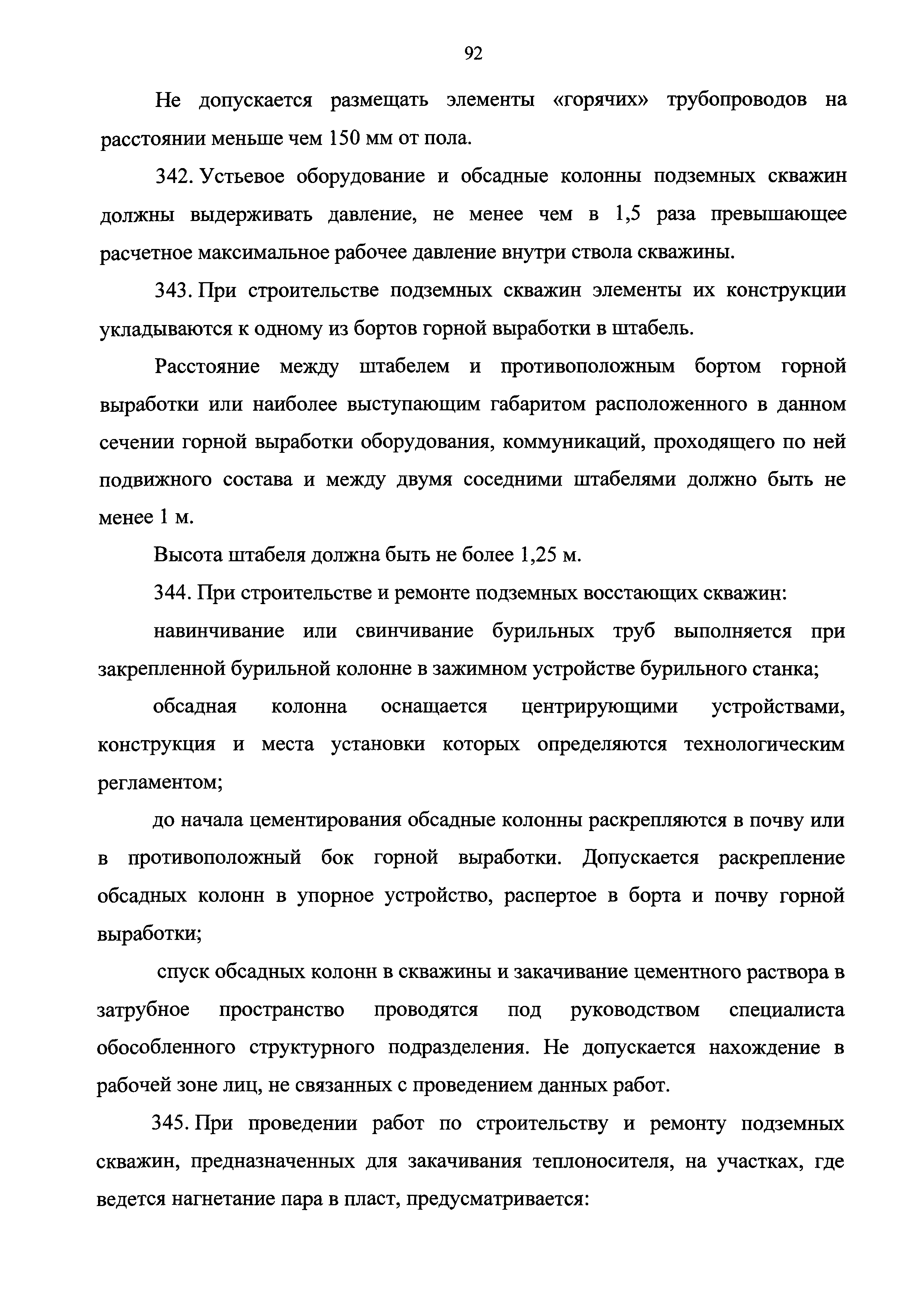 92

Не допускается размещать элементы «горячих» трубопроводов на расстоянии меньше чем 150 мм от пола.

342. Устьевое оборудование и обсадные колонны подземных скважин должны выдерживать давление, не менее чем в 1,5 раза превышающее расчетное максимальное рабочее давление внутри ствола скважины.

343. При строительстве подземных скважин элементы их конструкции укладываются к одному из бортов горной выработки в штабель.

Расстояние между штабелем и противоположным бортом горной выработки или наиболее выступающим габаритом расположенного в данном сечении горной выработки оборудования, коммуникаций, проходящего по ней подвижного состава и между двумя соседними штабелями должно быть не менее 1 м.

Высота штабеля должна быть не более 1,25 м.

344. При строительстве и ремонте подземных восстающих скважин:

навинчивание или свинчивание бурильных труб выполняется при закрепленной бурильной колонне в зажимном устройстве бурильного станка;

обсадная колонна оснащается центрирующими устройствами, конструкция и места установки которых определяются технологическим регламентом;

до начала цементирования обсадные колонны раскрепляются в почву или в противоположный бок горной выработки. Допускается раскрепление обсадных колонн в упорное устройство, распертое в борта и почву горной выработки;

спуск обсадных колонн в скважины и закачивание цементного раствора в затрубное пространство проводятся под руководством специалиста обособленного структурного подразделения. Не допускается нахождение в рабочей зоне лиц, не связанных с проведением данных работ.

345. При проведении работ по строительству и ремонту подземных скважин, предназначенных для закачивания теплоносителя, на участках, где ведется нагнетание пара в пласт, предусматривается: